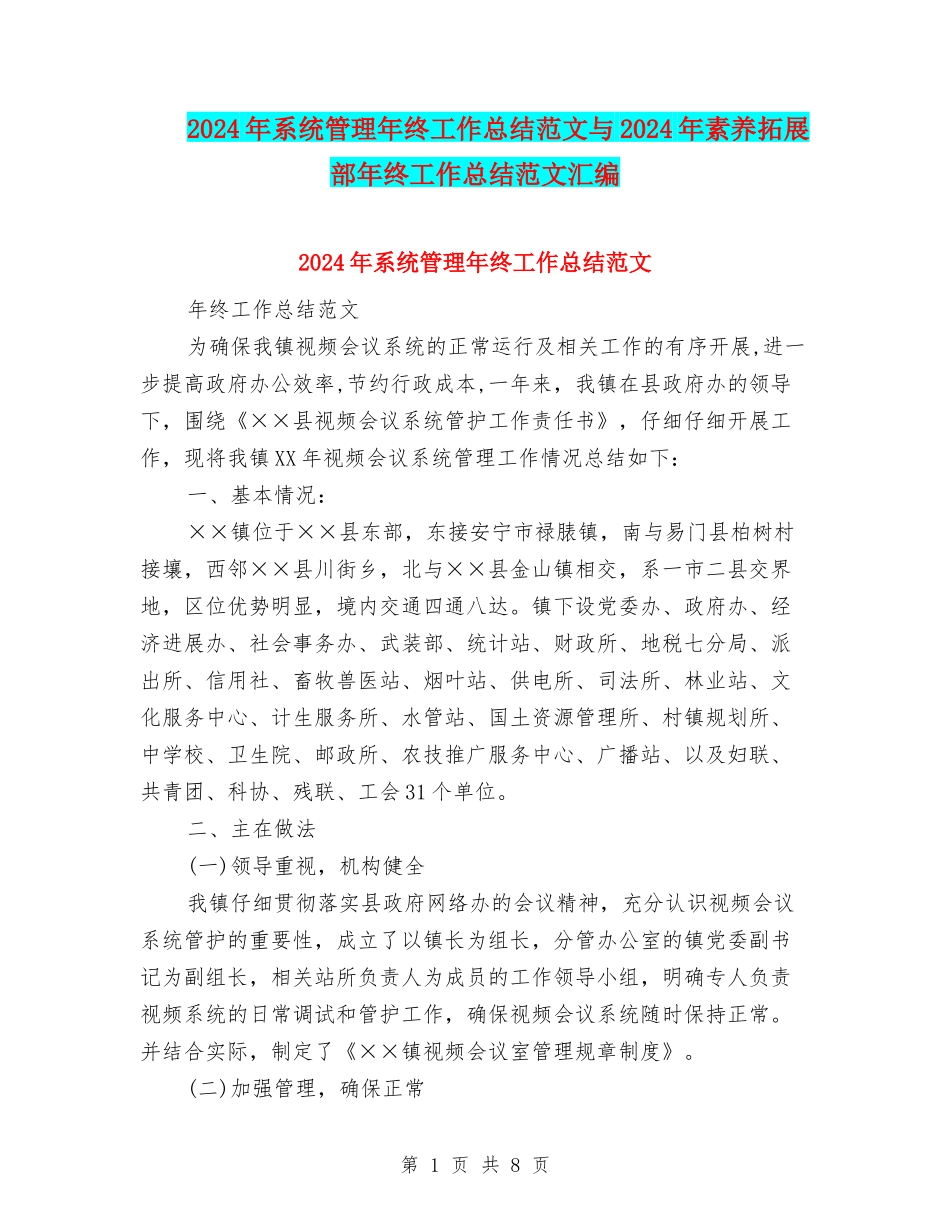 2024年系统管理年终工作总结范文与2024年素养拓展部年终工作总结范文汇编

2024年系统管理年终工作总结范文

年终工作总结范文

为确保我镇视频会议系统的正常运行及相关工作的有序开展,进一步提高政府办公效率,节约行政成本,一年来，我镇在县政府办的领导下，围绕《××县视频会议系统管护工作责任书》，仔细仔细开展工作，现将我镇XX年视频会议系统管理工作情况总结如下：

一、基本情况：

××镇位于××县东部，东接安宁市禄脿镇，南与易门县柏树村接壤，西邻××县川街乡，北与××县金山镇相交，系一市二县交界地，区位优势明显，境内交通四通八达。镇下设党委办、政府办、经济进展办、社会事务办、武装部、统计站、财政所、地税七分局、派出所、信用社、畜牧兽医站、烟叶站、供电所、司法所、林业站、文化服务中心、计生服务所、水管站、国土资源管理所、村镇规划所、中学校、卫生院、邮政所、农技推广服务中心、广播站、以及妇联、共青团、科协、残联、工会31个单位。

二、主在做法

(一)领导重视，机构健全

我镇仔细贯彻落实县政府网络办的会议精神，充分认识视频会议系统管护的重要性，成立了以镇长为组长，分管办公室的镇党委副书记为副组长，相关站所负责人为成员的工作领导小组，明确专人负责视频系统的日常调试和管护工作，确保视频会议系统随时保持正常。并结合实际，制定了《××镇视频会议室管理规章制度》。

(二)加强管理，确保正常

第 1 页 共 8 页